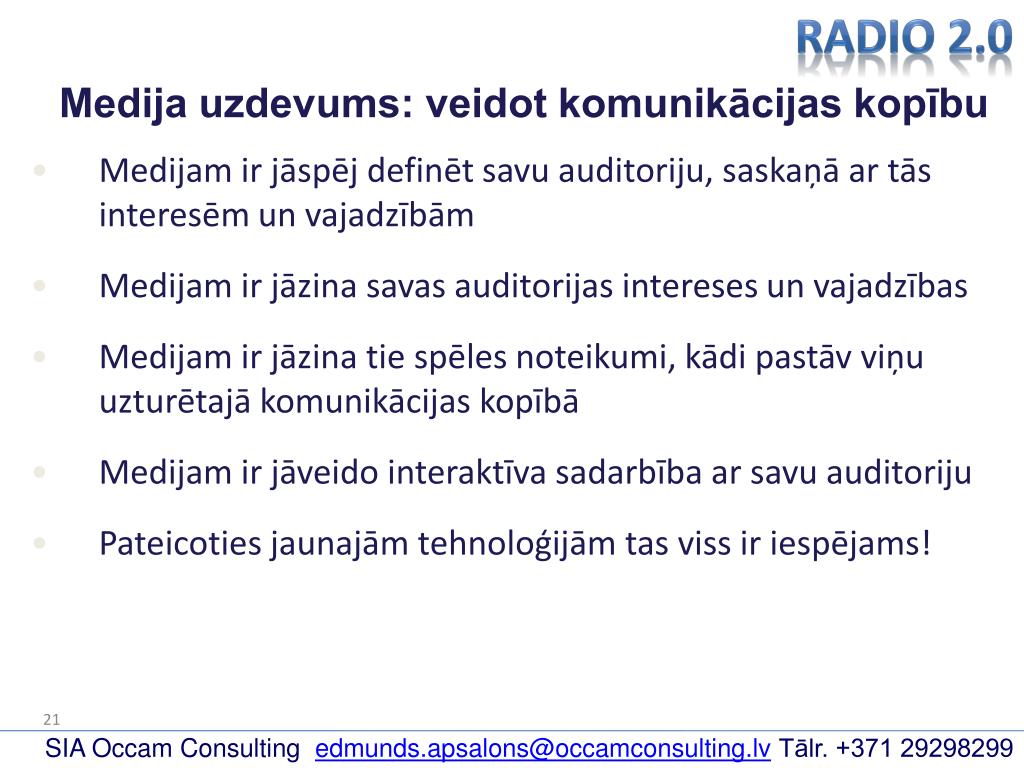 RADIO 2.0

Medija uzdevums: veidot komunikācijas kopību

• Medijam ir jāspēj definēt savu auditoriju, saskaņā ar tās interesēm un vajadzībām

• Medijam ir jāzina savas auditorijas intereses un vajadzības

• Medijam ir jāzina tie spēles noteikumi, kādi pastāv viņu uzturētajā komunikācijas kopībā

• Medijam ir jāveido interaktīva sadarbība ar savu auditoriju

• Pateicoties jaunajām tehnoloģijām tas viss ir iespējams!

21

SIA Occam Consulting edmunds.apsalons@occamconsulting.lv Tālr. +371 29298299